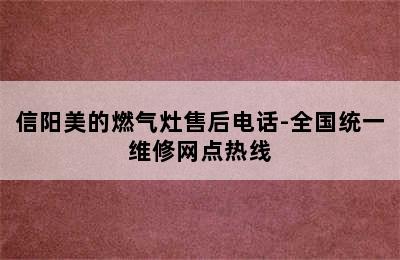 信阳美的燃气灶售后电话-全国统一维修网点热线